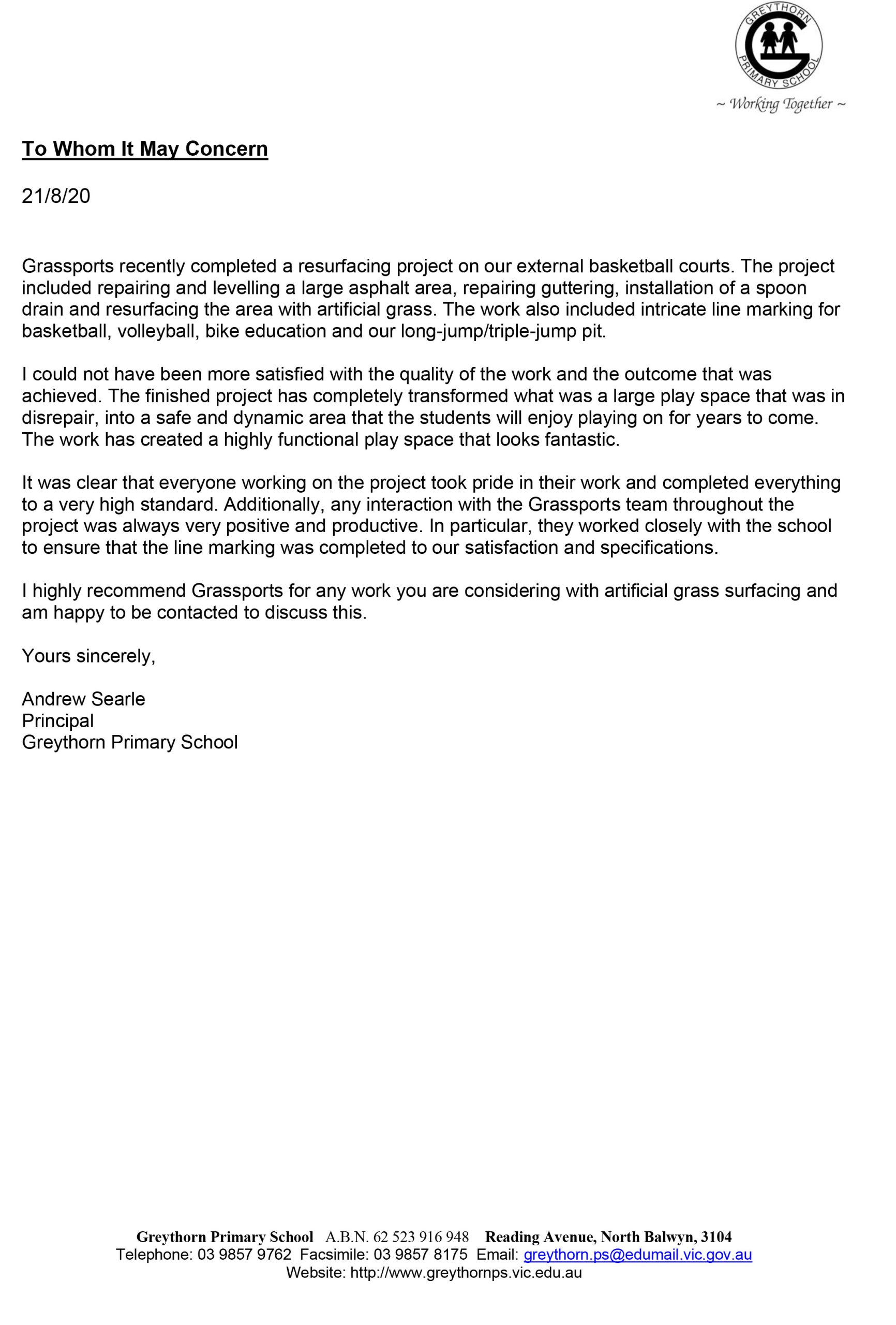 GREYTHORN PRIMARY SCHOOL

~ Working Together ~

To Whom It May Concern

21/8/20

Grassports recently completed a resurfacing project on our external basketball courts. The project included repairing and levelling a large asphalt area, repairing guttering, installation of a spoon drain and resurfacing the area with artificial grass. The work also included intricate line marking for basketball, volleyball, bike education and our long-jump/triple-jump pit.

I could not have been more satisfied with the quality of the work and the outcome that was achieved. The finished project has completely transformed what was a large play space that was in disrepair, into a safe and dynamic area that the students will enjoy playing on for years to come. The work has created a highly functional play space that looks fantastic.

It was clear that everyone working on the project took pride in their work and completed everything to a very high standard. Additionally, any interaction with the Grassports team throughout the project was always very positive and productive. In particular, they worked closely with the school to ensure that the line marking was completed to our satisfaction and specifications.

I highly recommend Grassports for any work you are considering with artificial grass surfacing and am happy to be contacted to discuss this.

Yours sincerely,

Andrew Searle
Principal
Greythorn Primary School

Greythorn Primary School A.B.N. 62 523 916 948 Reading Avenue, North Balwyn, 3104
Telephone: 03 9857 9762 Facsimile: 03 9857 8175 Email: greythorn.ps@edumail.vic.gov.au
Website: http://www.greythornps.vic.edu.au